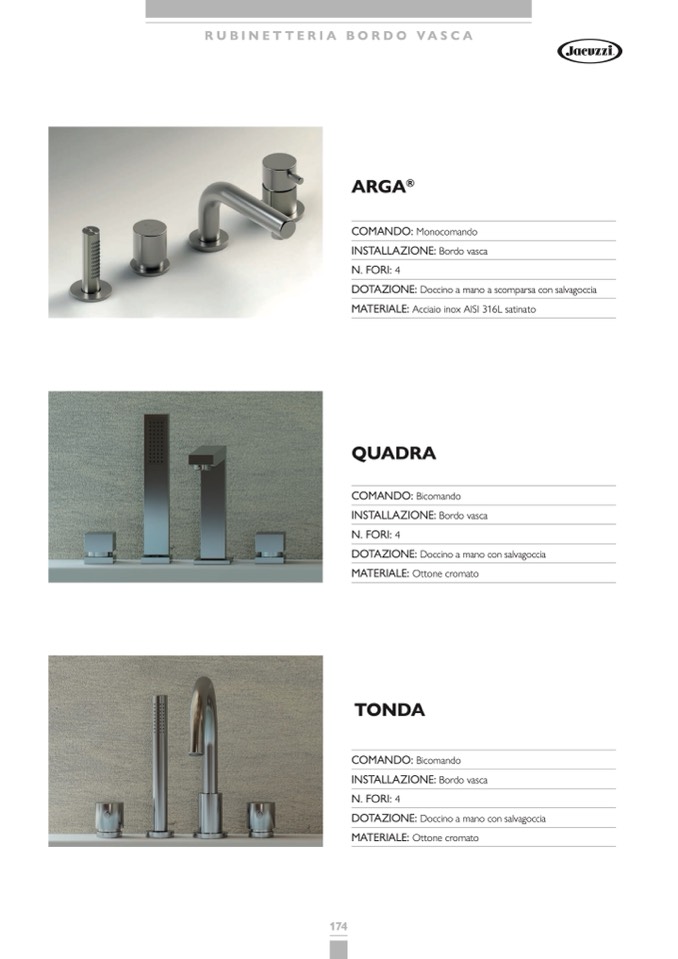 RUBINETTERIA BORDO VASCA

Jacuzzi

ARGA®

COMANDO: Monocomando
INSTALLAZIONE: Bordo vasca
N. FORI: 4
DOTAZIONE: Doccino a mano a scomparsa con salvagoccia
MATERIALE: Acciaio inox AISI 316L satinato

QUADRA

COMANDO: Bicomando
INSTALLAZIONE: Bordo vasca
N. FORI: 4
DOTAZIONE: Doccino a mano con salvagoccia
MATERIALE: Ottone cromato

TONDA

COMANDO: Bicomando
INSTALLAZIONE: Bordo vasca
N. FORI: 4
DOTAZIONE: Doccino a mano con salvagoccia
MATERIALE: Ottone cromato

174